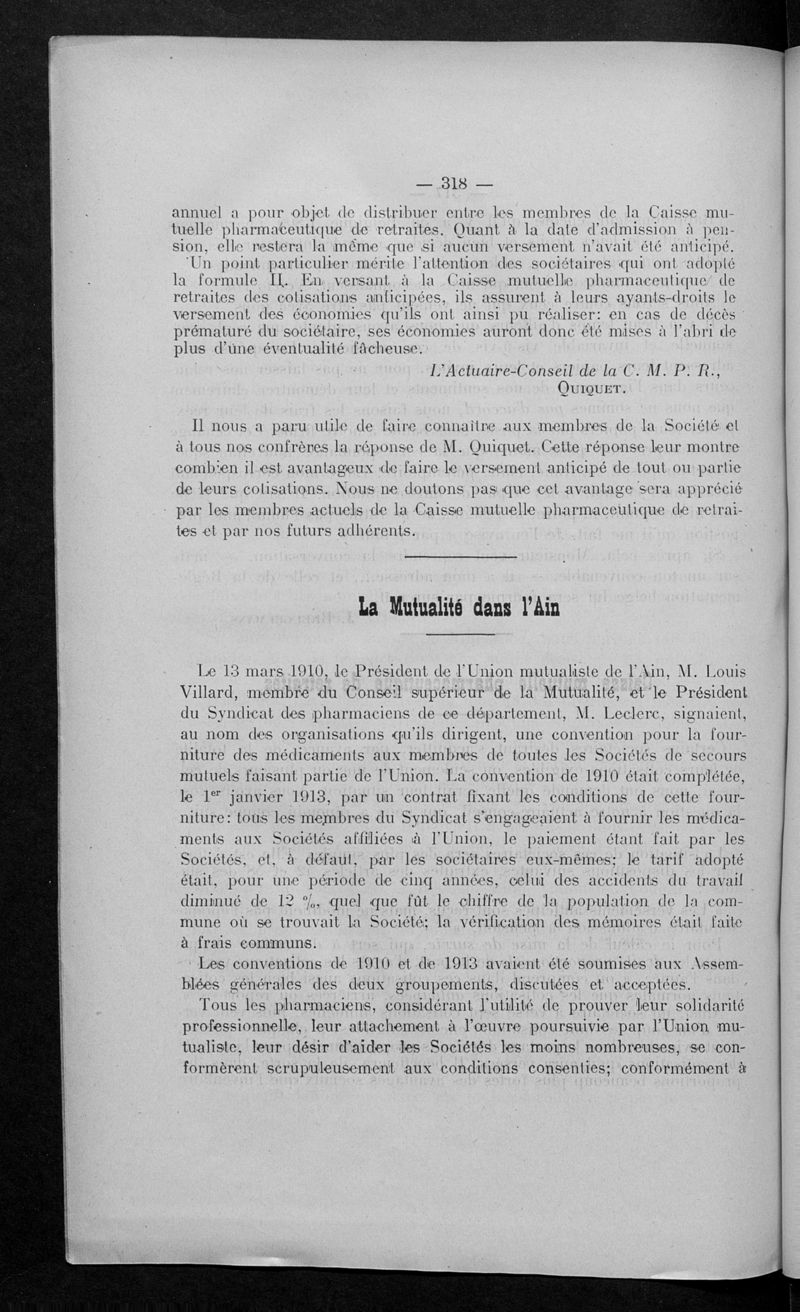 — 318 —

annuel a pour objet de distribuer entre les membres de la Caisse mutuelle pharmaceutique de retraites. Quant à la date d'admission à pension, elle restera la même que si aucun versement n'avait été anticipé.

Un point particulier mérite l'attention des sociétaires qui ont adopté la formule II. En versant à la Caisse mutuelle pharmaceutique de retraites des cotisations anticipées, ils assurent à leurs ayants-droits le versement des économies qu'ils ont ainsi pu réaliser: en cas de décès prématuré du sociétaire, ses économies auront donc été mises à l'abri de plus d'une éventualité fâcheuse.

L'Actuaire-Conseil de la C. M. P. R.,
QUIQUET.

Il nous a paru utile de faire connaître aux membres de la Société et à tous nos confrères la réponse de M. Quiquet. Cette réponse leur montre combien il est avantageux de faire le versement anticipé de tout ou partie de leurs cotisations. Nous ne doutons pas que cet avantage sera apprécié par les membres actuels de la Caisse mutuelle pharmaceutique de retraites et par nos futurs adhérents.

La Mutualité dans l'Ain

Le 13 mars 1910, le Président de l'Union mutualiste de l'Ain, M. Louis Villard, membre du Conseil supérieur de la Mutualité, et le Président du Syndicat des pharmaciens de ce département, M. Leclerc, signaient, au nom des organisations qu'ils dirigent, une convention pour la fourniture des médicaments aux membres de toutes les Sociétés de secours mutuels faisant partie de l'Union. La convention de 1910 était complétée, le 1$^{er}$ janvier 1913, par un contrat fixant les conditions de cette fourniture: tous les membres du Syndicat s'engageaient à fournir les médicaments aux Sociétés affiliées à l'Union, le paiement étant fait par les Sociétés, et, à défaut, par les sociétaires eux-mêmes; le tarif adopté était, pour une période de cinq années, celui des accidents du travail diminué de 12 %, quel que fût le chiffre de la population de la commune où se trouvait la Société; la vérification des mémoires était faite à frais communs.

Les conventions de 1910 et de 1913 avaient été soumises aux Assemblées générales des deux groupements, discutées et acceptées.

Tous les pharmaciens, considérant l'utilité de prouver leur solidarité professionnelle, leur attachement à l'œuvre poursuivie par l'Union mutualiste, leur désir d'aider les Sociétés les moins nombreuses, se conformèrent scrupuleusement aux conditions consenties; conformément à